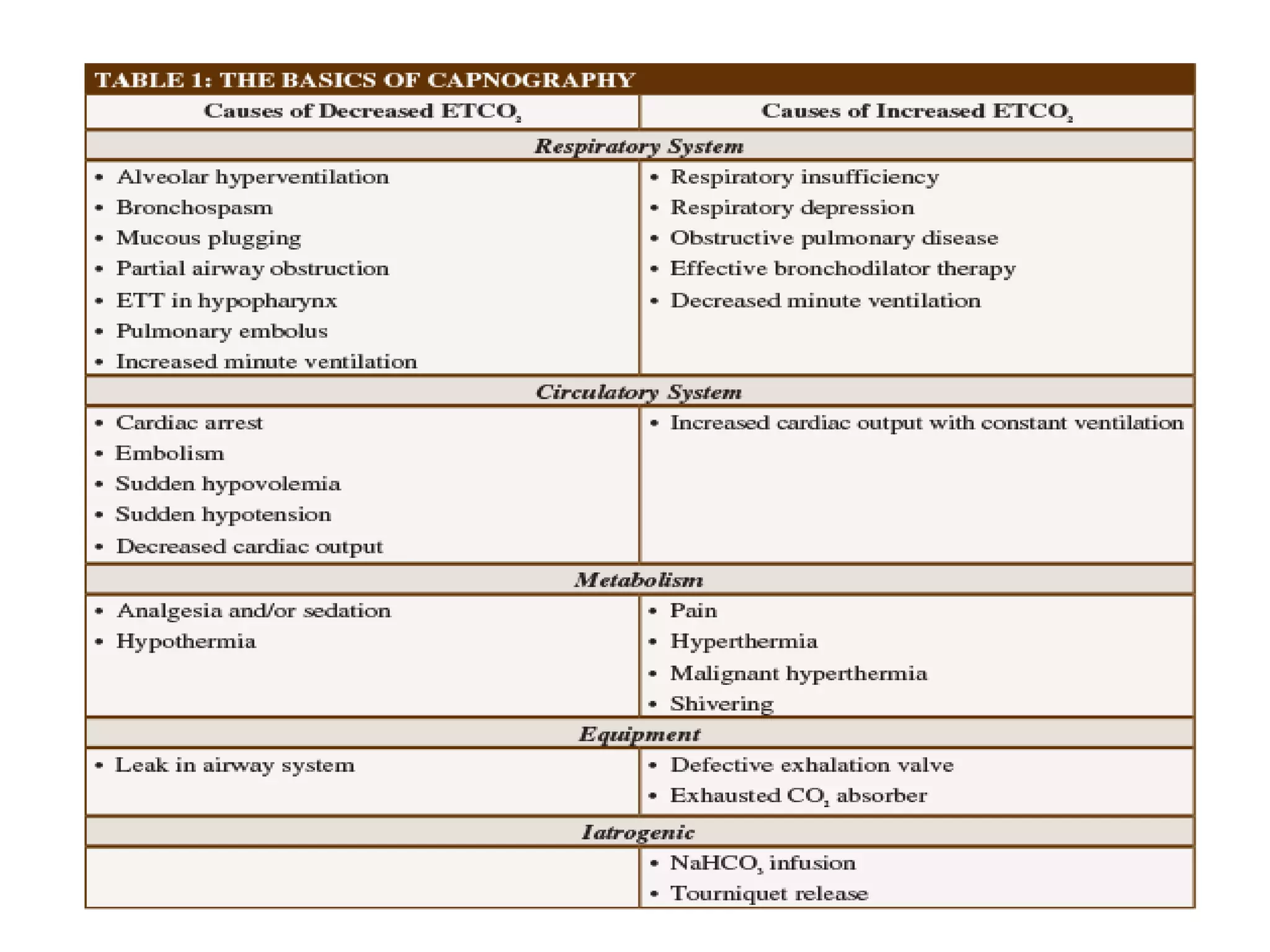 TABLE 1: THE BASICS OF CAPNOGRAPHY

| Causes of Decreased $ETCO_2$ | Causes of Increased $ETCO_2$ |
|---|---|
| Respiratory System | |
| • Alveolar hyperventilation • Bronchospasm • Mucous plugging • Partial airway obstruction • ETT in hypopharynx • Pulmonary embolus • Increased minute ventilation | • Respiratory insufficiency • Respiratory depression • Obstructive pulmonary disease • Effective bronchodilator therapy • Decreased minute ventilation |
| Circulatory System | |
| • Cardiac arrest • Embolism • Sudden hypovolemia • Sudden hypotension • Decreased cardiac output | • Increased cardiac output with constant ventilation |
| Metabolism | |
| • Analgesia and/or sedation • Hypothermia | • Pain • Hyperthermia • Malignant hyperthermia • Shivering |
| Equipment | |
| • Leak in airway system | • Defective exhalation valve • Exhausted $CO_2$ absorber |
| Iatrogenic | |
| | • $NaHCO_3$ infusion • Tourniquet release |